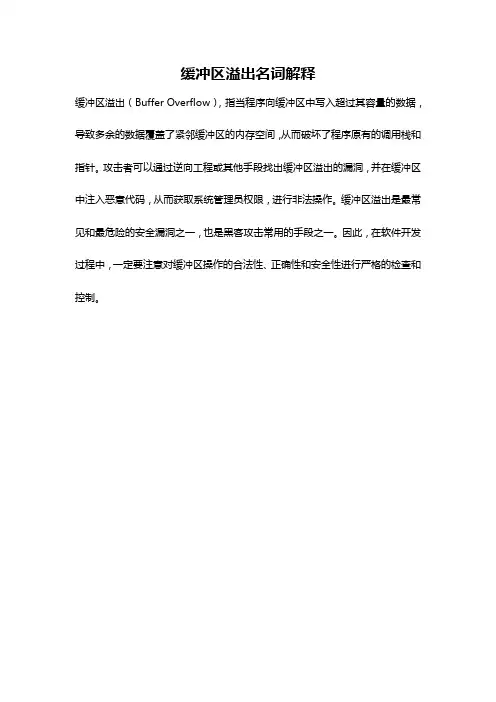 缓冲区溢出名词解释

缓冲区溢出（Buffer Overflow），指当程序向缓冲区中写入超过其容量的数据，导致多余的数据覆盖了紧邻缓冲区的内存空间，从而破坏了程序原有的调用栈和指针。攻击者可以通过逆向工程或其他手段找出缓冲区溢出的漏洞，并在缓冲区中注入恶意代码，从而获取系统管理员权限，进行非法操作。缓冲区溢出是最常见和最危险的安全漏洞之一，也是黑客攻击常用的手段之一。因此，在软件开发过程中，一定要注意对缓冲区操作的合法性、正确性和安全性进行严格的检查和控制。